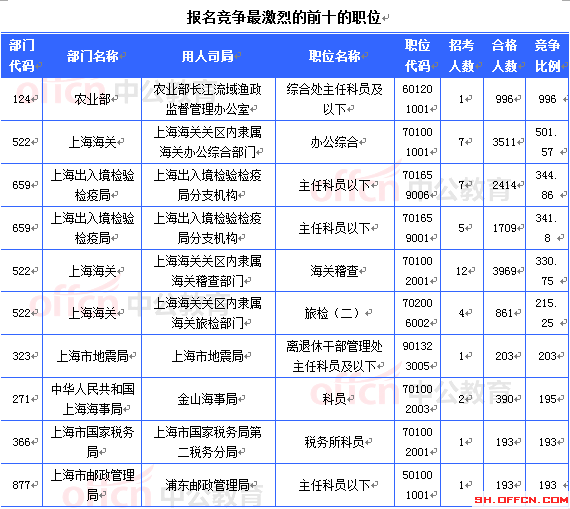 报名竞争最激烈的前十的职位

| 部门代码 | 部门名称 | 用人司局 | 职位名称 | 职位代码 | 招考人数 | 合格人数 | 竞争比例 |
|---|---|---|---|---|---|---|---|
| 124 | 农业部 | 农业部长江流域渔政监督管理办公室 | 综合处主任科员及以下 | 601201001 | 1 | 996 | 996 |
| 522 | 上海海关 | 上海海关关区内隶属海关办公综合部门 | 办公综合 | 701001001 | 7 | 3511 | 501.57 |
| 659 | 上海出入境检验检疫局 | 上海出入境检验检疫局分支机构 | 主任科员以下 | 701659006 | 7 | 2414 | 344.86 |
| 659 | 上海出入境检验检疫局 | 上海出入境检验检疫局分支机构 | 主任科员以下 | 701659001 | 5 | 1709 | 341.8 |
| 522 | 上海海关 | 上海海关关区内隶属海关稽查部门 | 海关稽查 | 701002001 | 12 | 3969 | 330.75 |
| 522 | 上海海关 | 上海海关关区内隶属海关旅检部门 | 旅检（二） | 702006002 | 4 | 861 | 215.25 |
| 323 | 上海市地震局 | 上海市地震局 | 离退休干部管理处主任科员及以下 | 901323005 | 1 | 203 | 203 |
| 271 | 中华人民共和国上海海事局 | 金山海事局 | 科员 | 701002003 | 2 | 390 | 195 |
| 366 | 上海市国家税务局 | 上海市国家税务局第二税务分局 | 税务所科员 | 701002001 | 1 | 193 | 193 |
| 877 | 上海市邮政管理局 | 浦东邮政管理局 | 主任科员以下 | 501001001 | 1 | 193 | 193 |

offcn 中公教育
SH.OFFCN.COM